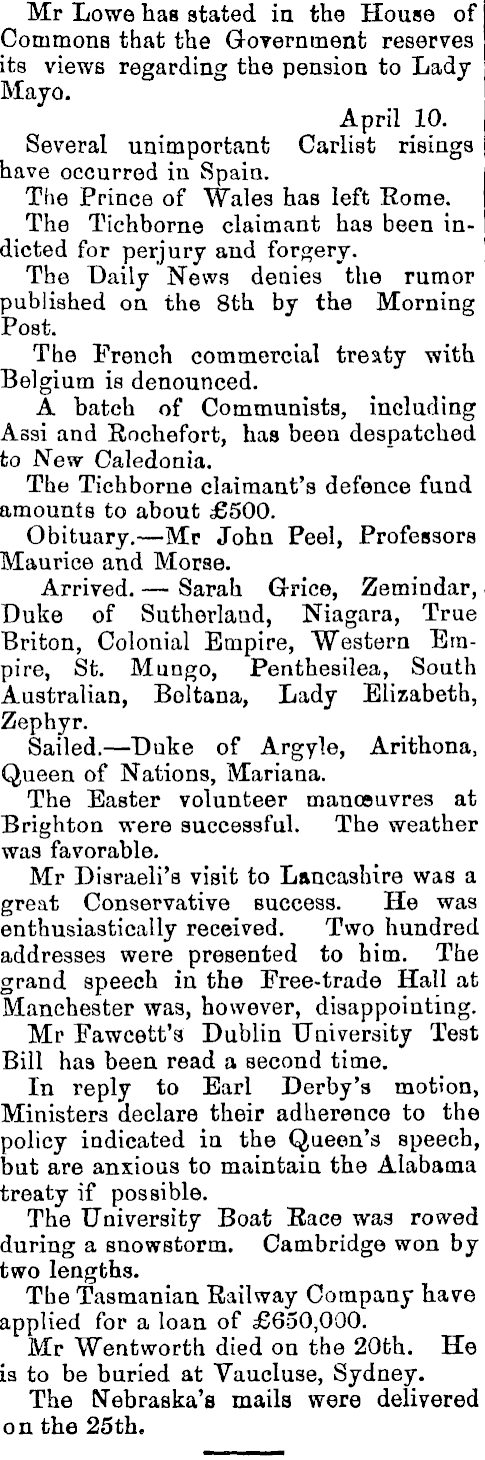 Mr Lowe has stated in the House of Commons that the Government reserves its views regarding the pension to Lady Mayo.

April 10.

Several unimportant Carlist risings have occurred in Spain.

The Prince of Wales has left Rome.

The Tichborne claimant has been indicted for perjury and forgery.

The Daily News denies the rumor published on the 8th by the Morning Post.

The French commercial treaty with Belgium is denounced.

A batch of Communists, including Assi and Rochefort, has been despatched to New Caledonia.

The Tichborne claimant's defence fund amounts to about £500.

Obituary.—Mr John Peel, Professors Maurice and Morse.

Arrived. — Sarah Grice, Zemindar, Duke of Sutherland, Niagara, True Briton, Colonial Empire, Western Empire, St. Mungo, Penthesilea, South Australian, Boltana, Lady Elizabeth, Zephyr.

Sailed.—Duke of Argyle, Arithona, Queen of Nations, Mariana.

The Easter volunteer manœuvres at Brighton were successful. The weather was favorable.

Mr Disraeli's visit to Lancashire was a great Conservative success. He was enthusiastically received. Two hundred addresses were presented to him. The grand speech in the Free-trade Hall at Manchester was, however, disappointing.

Mr Fawcett's Dublin University Test Bill has been read a second time.

In reply to Earl Derby's motion, Ministers declare their adherence to the policy indicated in the Queen's speech, but are anxious to maintain the Alabama treaty if possible.

The University Boat Race was rowed during a snowstorm. Cambridge won by two lengths.

The Tasmanian Railway Company have applied for a loan of £650,000.

Mr Wentworth died on the 20th. He is to be buried at Vaucluse, Sydney.

The Nebraska's mails were delivered on the 25th.